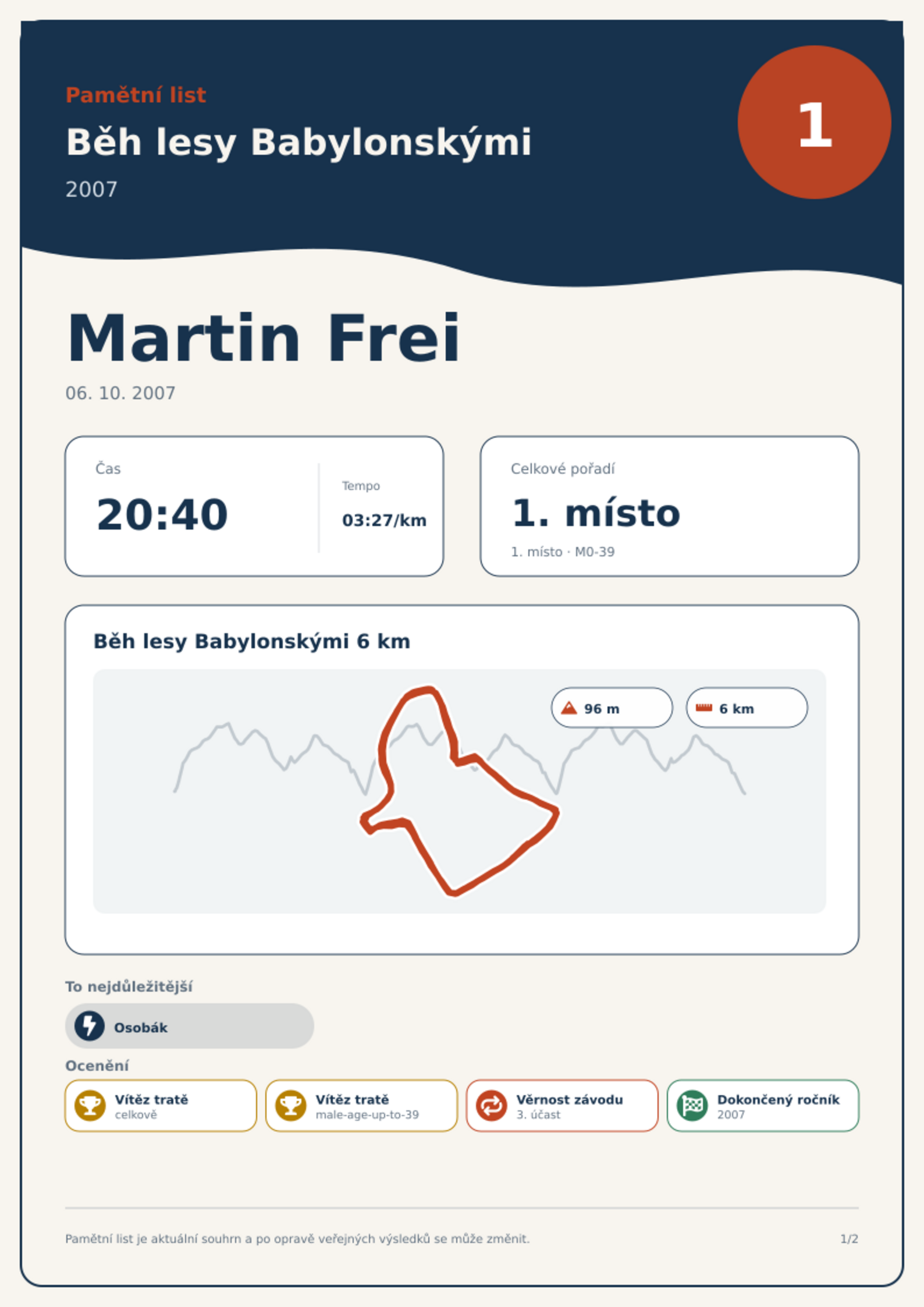 Pamětní list

Běh lesy Babylonskými

2007

1

Martin Frei

06. 10. 2007

Čas

20:40

Tempo

03:27/km

Celkové pořadí

1. místo

1. místo · M0-39

Běh lesy Babylonskými 6 km

96 m

6 km

To nejdůležitější

Osobák

Ocenění

Vítěz tratě
celkově

Vítěz tratě
male-age-up-to-39

Věrnost závodu
3. účast

Dokončený ročník
2007

Pamětní list je aktuální souhrn a po opravě veřejných výsledků se může změnit.

1/2